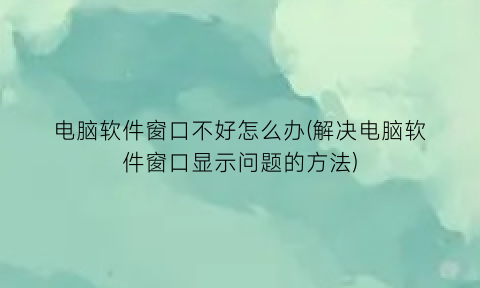 电脑软件窗口不好怎么办(解决电脑软件窗口显示问题的方法)